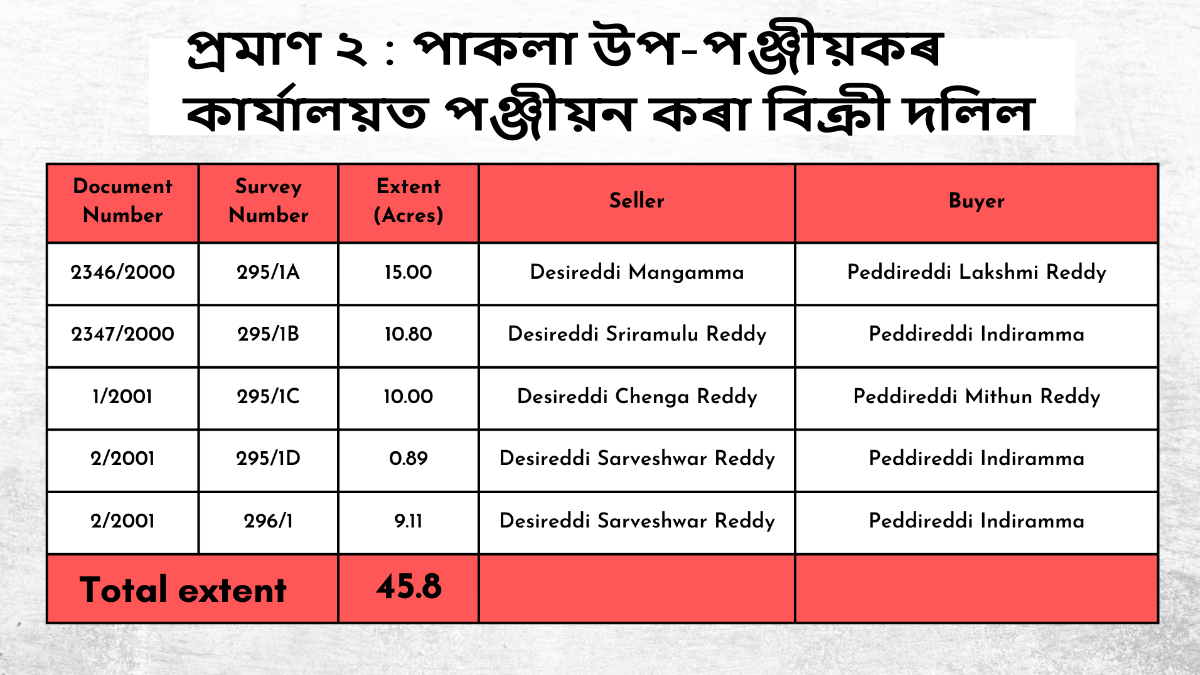 প্ৰমাণ ২ : পাকলা উপ-পঞ্জীয়কৰ কাৰ্যালয়ত পঞ্জীয়ন কৰা বিক্ৰী দলিল

| Document Number | Survey Number | Extent (Acres) | Seller | Buyer |
|---|---|---|---|---|
| 2346/2000 | 295/1A | 15.00 | Desireddi Mangamma | Peddireddi Lakshmi Reddy |
| 2347/2000 | 295/1B | 10.80 | Desireddi Sriramulu Reddy | Peddireddi Indiramma |
| 1/2001 | 295/1C | 10.00 | Desireddi Chenga Reddy | Peddireddi Mithun Reddy |
| 2/2001 | 295/1D | 0.89 | Desireddi Sarveshwar Reddy | Peddireddi Indiramma |
| 2/2001 | 296/1 | 9.11 | Desireddi Sarveshwar Reddy | Peddireddi Indiramma |
| Total extent | | 45.8 | | |